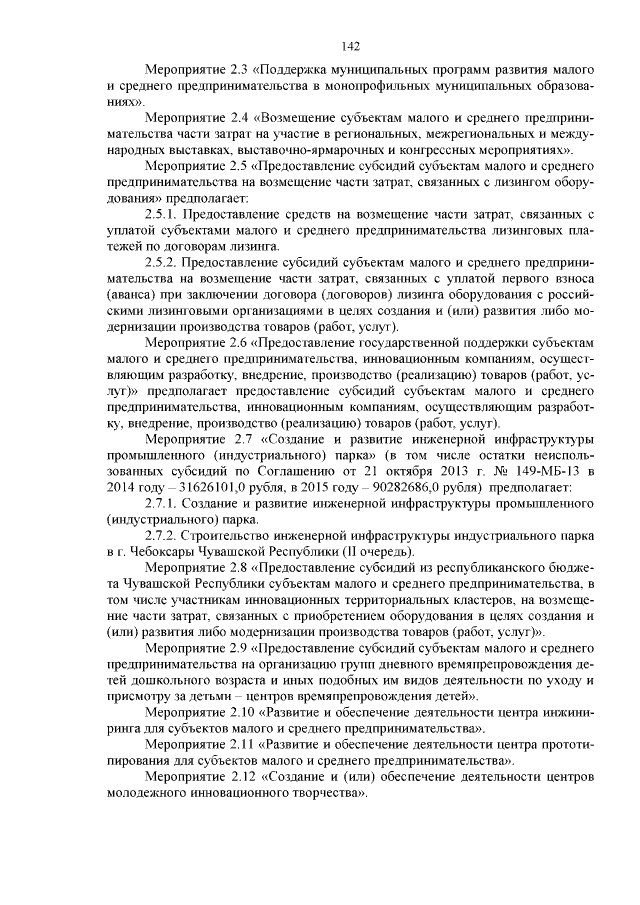 142

Мероприятие 2.3 «Поддержка муниципальных программ развития малого и среднего предпринимательства в монопрофильных муниципальных образованиях».

Мероприятие 2.4 «Возмещение субъектам малого и среднего предпринимательства части затрат на участие в региональных, межрегиональных и международных выставках, выставочно-ярмарочных и конгрессных мероприятиях».

Мероприятие 2.5 «Предоставление субсидий субъектам малого и среднего предпринимательства на возмещение части затрат, связанных с лизингом оборудования» предполагает:

2.5.1. Предоставление средств на возмещение части затрат, связанных с уплатой субъектами малого и среднего предпринимательства лизинговых платежей по договорам лизинга.

2.5.2. Предоставление субсидий субъектам малого и среднего предпринимательства на возмещение части затрат, связанных с уплатой первого взноса (аванса) при заключении договора (договоров) лизинга оборудования с российскими лизинговыми организациями в целях создания и (или) развития либо модернизации производства товаров (работ, услуг).

Мероприятие 2.6 «Предоставление государственной поддержки субъектам малого и среднего предпринимательства, инновационным компаниям, осуществляющим разработку, внедрение, производство (реализацию) товаров (работ, услуг)» предполагает предоставление субсидий субъектам малого и среднего предпринимательства, инновационным компаниям, осуществляющим разработку, внедрение, производство (реализацию) товаров (работ, услуг).

Мероприятие 2.7 «Создание и развитие инженерной инфраструктуры промышленного (индустриального) парка» (в том числе остатки неиспользованных субсидий по Соглашению от 21 октября 2013 г. № 149-МБ-13 в 2014 году – 31626101,0 рубля, в 2015 году – 90282686,0 рубля) предполагает:

2.7.1. Создание и развитие инженерной инфраструктуры промышленного (индустриального) парка.

2.7.2. Строительство инженерной инфраструктуры индустриального парка в г. Чебоксары Чувашской Республики (II очередь).

Мероприятие 2.8 «Предоставление субсидий из республиканского бюджета Чувашской Республики субъектам малого и среднего предпринимательства, в том числе участникам инновационных территориальных кластеров, на возмещение части затрат, связанных с приобретением оборудования в целях создания и (или) развития либо модернизации производства товаров (работ, услуг)».

Мероприятие 2.9 «Предоставление субсидий субъектам малого и среднего предпринимательства на организацию групп дневного времяпрепровождения детей дошкольного возраста и иных подобных им видов деятельности по уходу и присмотру за детьми – центров времяпрепровождения детей».

Мероприятие 2.10 «Развитие и обеспечение деятельности центра инжиниринга для субъектов малого и среднего предпринимательства».

Мероприятие 2.11 «Развитие и обеспечение деятельности центра прототипирования для субъектов малого и среднего предпринимательства».

Мероприятие 2.12 «Создание и (или) обеспечение деятельности центров молодежного инновационного творчества».